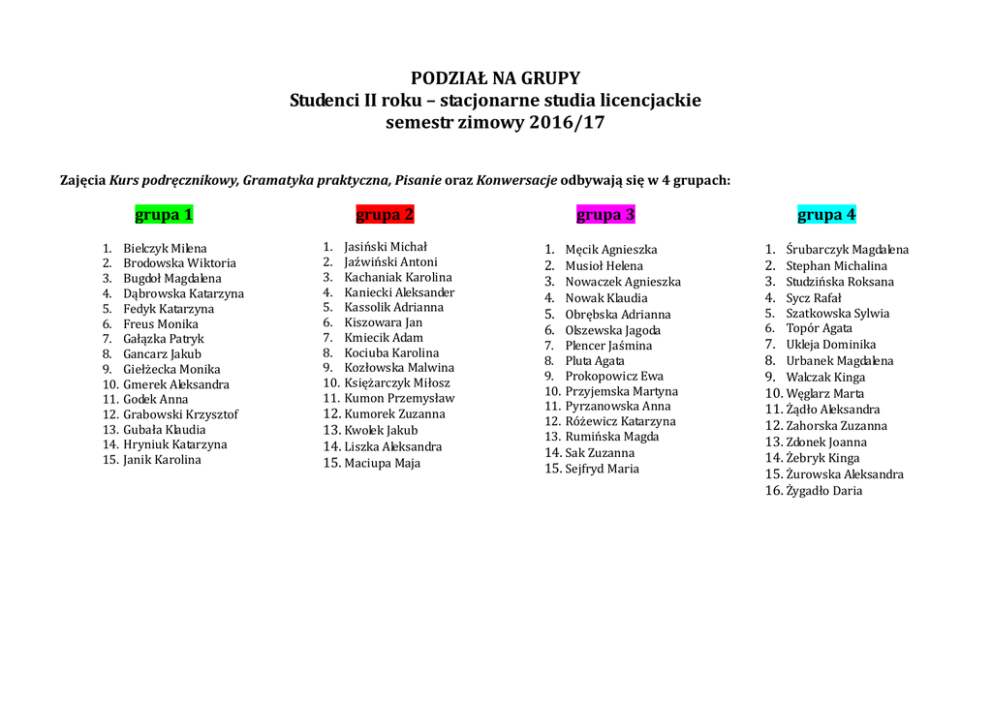 PODZIAŁ NA GRUPY
Studenci II roku – stacjonarne studia licencjackie
semestr zimowy 2016/17

Zajęcia Kurs podręcznikowy, Gramatyka praktyczna, Pisanie oraz Konwersacje odbywają się w 4 grupach:

grupa 1

1. Bielczyk Milena
2. Brodowska Wiktoria
3. Bugdoł Magdalena
4. Dąbrowska Katarzyna
5. Fedyk Katarzyna
6. Freus Monika
7. Gałązka Patryk
8. Gancarz Jakub
9. Giełżecka Monika
10. Gmerek Aleksandra
11. Godek Anna
12. Grabowski Krzysztof
13. Gubała Klaudia
14. Hryniuk Katarzyna
15. Janik Karolina

grupa 2

1. Jasiński Michał
2. Jaźwiński Antoni
3. Kachaniak Karolina
4. Kaniecki Aleksander
5. Kassolik Adrianna
6. Kiszowara Jan
7. Kmiecik Adam
8. Kociuba Karolina
9. Kozłowska Malwina
10. Księżarczyk Miłosz
11. Kumon Przemysław
12. Kumorek Zuzanna
13. Kwolek Jakub
14. Liszka Aleksandra
15. Maciupa Maja

grupa 3

1. Męcik Agnieszka
2. Musioł Helena
3. Nowaczek Agnieszka
4. Nowak Klaudia
5. Obrębska Adrianna
6. Olszewska Jagoda
7. Plencer Jaśmina
8. Pluta Agata
9. Prokopowicz Ewa
10. Przyjemska Martyna
11. Pyrzanowska Anna
12. Różewicz Katarzyna
13. Rumińska Magda
14. Sak Zuzanna
15. Sejfryd Maria

grupa 4

1. Śrubarczyk Magdalena
2. Stephan Michalina
3. Studzińska Roksana
4. Sycz Rafał
5. Szatkowska Sylwia
6. Topór Agata
7. Ukleja Dominika
8. Urbanek Magdalena
9. Walczak Kinga
10. Węglarz Marta
11. Żądło Aleksandra
12. Zahorska Zuzanna
13. Zdonek Joanna
14. Żebryk Kinga
15. Żurowska Aleksandra
16. Żygadło Daria